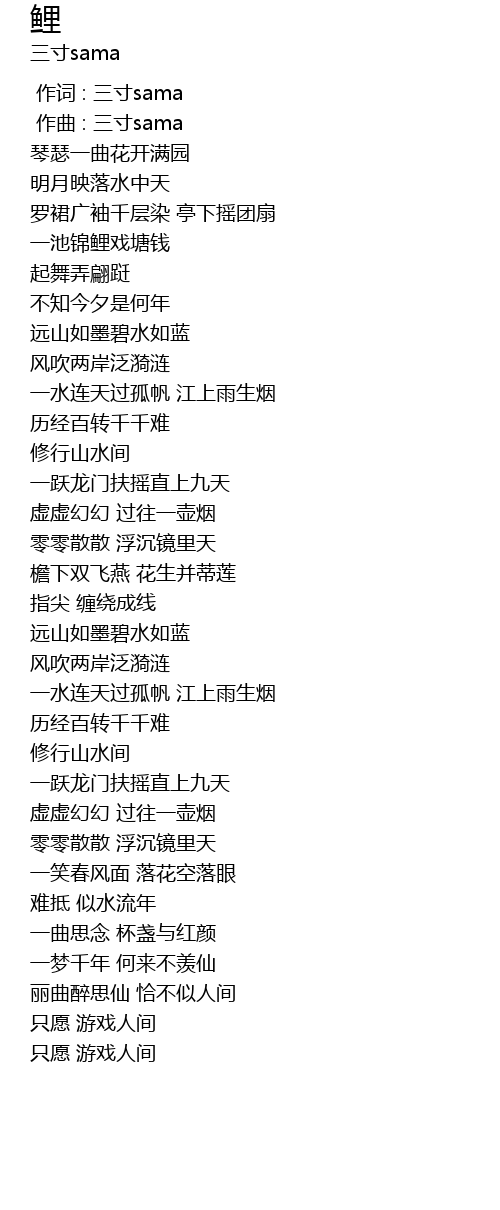 鲤
三寸sama

作词 : 三寸sama
作曲 : 三寸sama
琴瑟一曲花开满园
明月映落水中天
罗裙广袖千层染 亭下摇团扇
一池锦鲤戏塘钱
起舞弄翩跹
不知今夕是何年
远山如墨碧水如蓝
风吹两岸泛漪涟
一水连天过孤帆 江上雨生烟
历经百转千千难
修行山水间
一跃龙门扶摇直上九天
虚虚幻幻 过往一壶烟
零零散散 浮沉镜里天
檐下双飞燕 花生并蒂莲
指尖 缠绕成线
远山如墨碧水如蓝
风吹两岸泛漪涟
一水连天过孤帆 江上雨生烟
历经百转千千难
修行山水间
一跃龙门扶摇直上九天
虚虚幻幻 过往一壶烟
零零散散 浮沉镜里天
一笑春风面 落花空落眼
难抵 似水流年
一曲思念 杯盏与红颜
一梦千年 何来不羡仙
丽曲醉思仙 恰不似人间
只愿 游戏人间
只愿 游戏人间